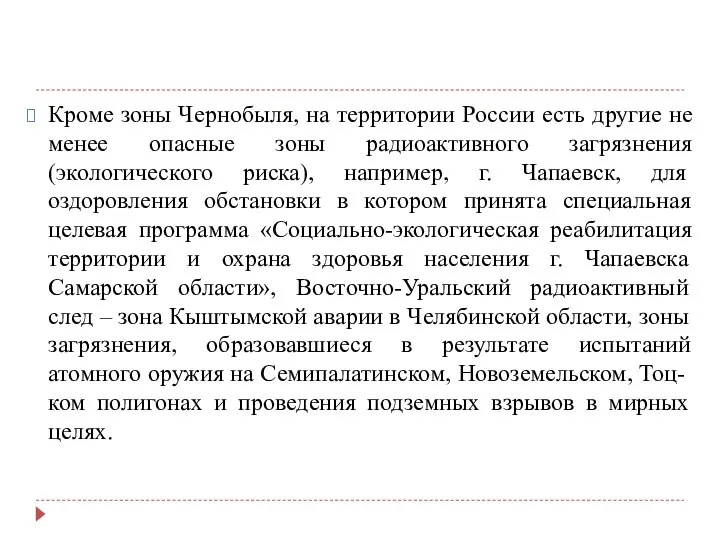 Кроме зоны Чернобыля, на территории России есть другие не менее опасные зоны радиоактивного загрязнения (экологического риска), например, г. Чапаевск, для оздоровления обстановки в котором принята специальная целевая программа «Социально-экологическая реабилитация территории и охрана здоровья населения г. Чапаевска Самарской области», Восточно-Уральский радиоактивный след – зона Кыштымской аварии в Челябинской области, зоны загрязнения, образовавшиеся в результате испытаний атомного оружия на Семипалатинском, Новоземельском, Тоцком полигонах и проведения подземных взрывов в мирных целях.